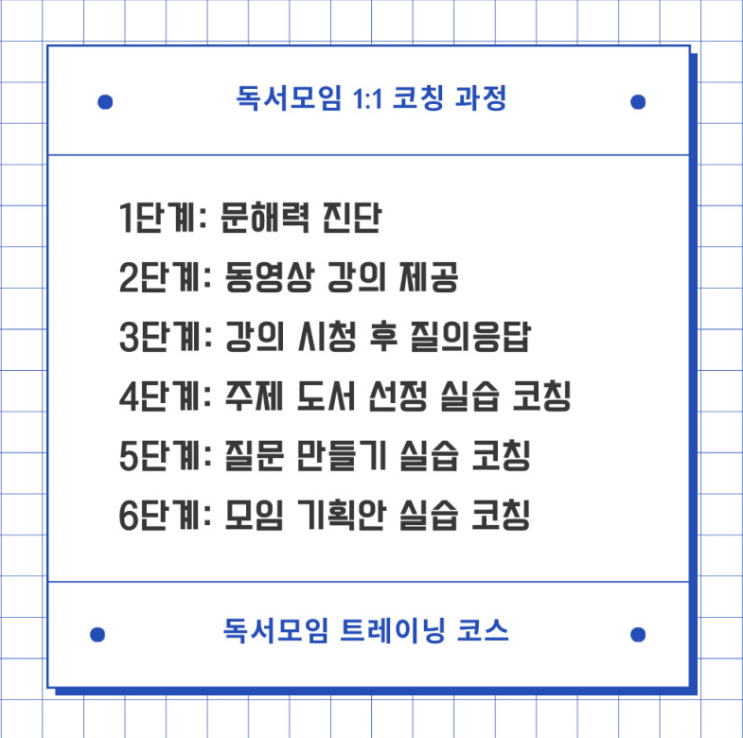 독서모임 1:1 코칭 과정

1단계: 문해력 진단
2단계: 동영상 강의 제공
3단계: 강의 시청 후 질의응답
4단계: 주제 도서 선정 실습 코칭
5단계: 질문 만들기 실습 코칭
6단계: 모임 기획안 실습 코칭

독서모임 트레이닝 코스